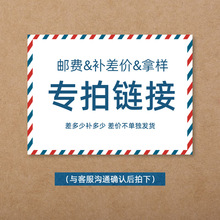 邮费&补差价&拿样

专拍链接

差多少补多少 差价不单独发货

（与客服沟通确认后拍下）